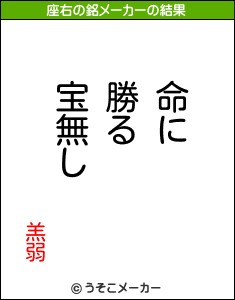 座右の銘メーカーの結果

命に
勝る
宝無し

羔弱

© うそこメーカー